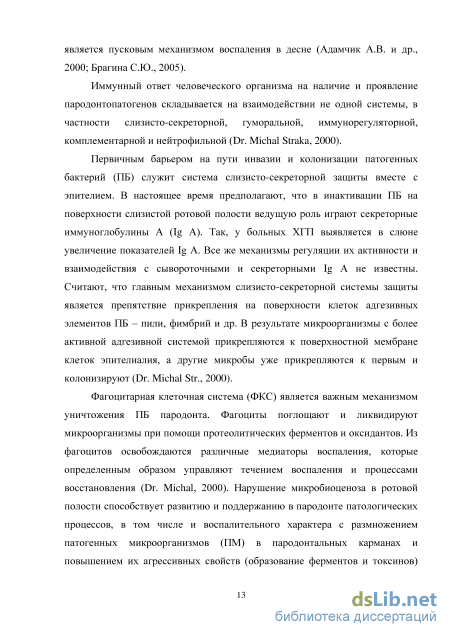 является пусковым механизмом воспаления в десне (Адамчик А.В. и др., 2000; Брагина С.Ю., 2005).

Иммунный ответ человеческого организма на наличие и проявление пародонтопатогенов складывается на взаимодействии не одной системы, в частности слизисто-секреторной, гуморальной, иммунорегуляторной, комплементарной и нейтрофильной (Dr. Michal Straka, 2000).

Первичным барьером на пути инвазии и колонизации патогенных бактерий (ПБ) служит система слизисто-секреторной защиты вместе с эпителием. В настоящее время предполагают, что в инактивации ПБ на поверхности слизистой ротовой полости ведущую роль играют секреторные иммуноглобулины А (Ig A). Так, у больных ХГП выявляется в слюне увеличение показателей Ig A. Все же механизмы регуляции их активности и взаимодействия с сывороточными и секреторными Ig A не известны. Считают, что главным механизмом слизисто-секреторной системы защиты является препятствие прикрепления на поверхности клеток адгезивных элементов ПБ – пили, фимбрий и др. В результате микроорганизмы с более активной адгезивной системой прикрепляются к поверхностной мембране клеток эпителиалия, а другие микробы уже прикрепляются к первым и колонизируют (Dr. Michal Str., 2000).

Фагоцитарная клеточная система (ФКС) является важным механизмом уничтожения ПБ пародонта. Фагоциты поглощают и ликвидируют микроорганизмы при помощи протеолитических ферментов и оксидантов. Из фагоцитов освобождаются различные медиаторы воспаления, которые определенным образом управляют течением воспаления и процессами восстановления (Dr. Michal, 2000). Нарушение микробиоценоза в ротовой полости способствует развитию и поддержанию в пародонте патологических процессов, в том числе и воспалительного характера с размножением патогенных микроорганизмов (ПМ) в пародонтальных карманах и повышением их агрессивных свойств (образование ферментов и токсинов)

13

dsLib.net
библиотека диссертаций